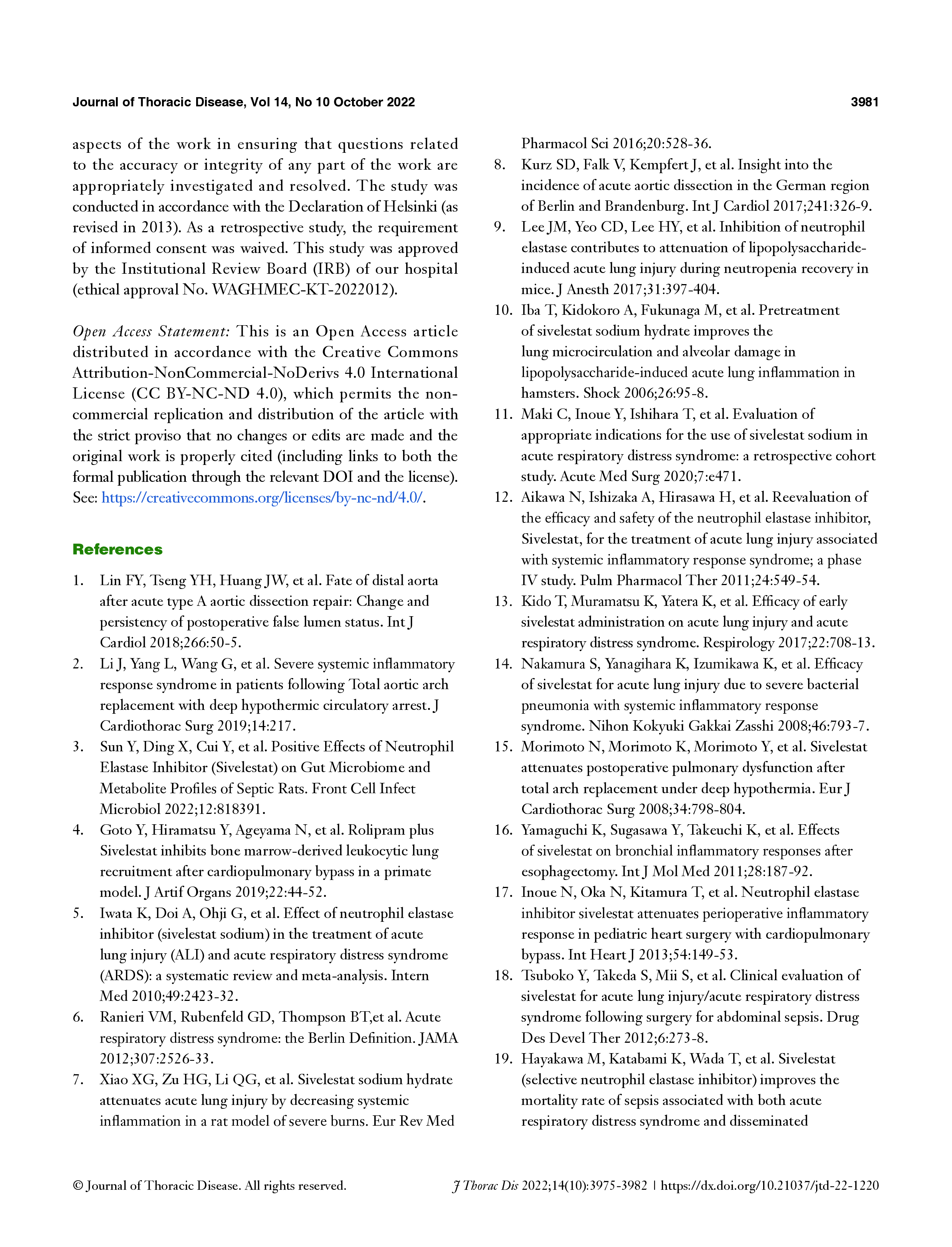 Journal of Thoracic Disease, Vol 14, No 10 October 2022

3981

aspects of the work in ensuring that questions related to the accuracy or integrity of any part of the work are appropriately investigated and resolved. The study was conducted in accordance with the Declaration of Helsinki (as revised in 2013). As a retrospective study, the requirement of informed consent was waived. This study was approved by the Institutional Review Board (IRB) of our hospital (ethical approval No. WAGHMEC-KT-2022012).

Open Access Statement: This is an Open Access article distributed in accordance with the Creative Commons Attribution-NonCommercial-NoDerivs 4.0 International License (CC BY-NC-ND 4.0), which permits the non-commercial replication and distribution of the article with the strict proviso that no changes or edits are made and the original work is properly cited (including links to both the formal publication through the relevant DOI and the license). See: https://creativecommons.org/licenses/by-nc-nd/4.0/.

References

1. Lin FY, Tseng YH, Huang JW, et al. Fate of distal aorta after acute type A aortic dissection repair: Change and persistency of postoperative false lumen status. Int J Cardiol 2018;266:50-5.
2. Li J, Yang L, Wang G, et al. Severe systemic inflammatory response syndrome in patients following Total aortic arch replacement with deep hypothermic circulatory arrest. J Cardiothorac Surg 2019;14:217.
3. Sun Y, Ding X, Cui Y, et al. Positive Effects of Neutrophil Elastase Inhibitor (Sivelestat) on Gut Microbiome and Metabolite Profiles of Septic Rats. Front Cell Infect Microbiol 2022;12:818391.
4. Goto Y, Hiramatsu Y, Ageyama N, et al. Rolipram plus Sivelestat inhibits bone marrow-derived leukocytic lung recruitment after cardiopulmonary bypass in a primate model. J Artif Organs 2019;22:44-52.
5. Iwata K, Doi A, Ohji G, et al. Effect of neutrophil elastase inhibitor (sivelestat sodium) in the treatment of acute lung injury (ALI) and acute respiratory distress syndrome (ARDS): a systematic review and meta-analysis. Intern Med 2010;49:2423-32.
6. Ranieri VM, Rubenfeld GD, Thompson BT,et al. Acute respiratory distress syndrome: the Berlin Definition. JAMA 2012;307:2526-33.
7. Xiao XG, Zu HG, Li QG, et al. Sivelestat sodium hydrate attenuates acute lung injury by decreasing systemic inflammation in a rat model of severe burns. Eur Rev Med Pharmacol Sci 2016;20:528-36.
8. Kurz SD, Falk V, Kempfert J, et al. Insight into the incidence of acute aortic dissection in the German region of Berlin and Brandenburg. Int J Cardiol 2017;241:326-9.
9. Lee JM, Yeo CD, Lee HY, et al. Inhibition of neutrophil elastase contributes to attenuation of lipopolysaccharide-induced acute lung injury during neutropenia recovery in mice. J Anesth 2017;31:397-404.
10. Iba T, Kidokoro A, Fukunaga M, et al. Pretreatment of sivelestat sodium hydrate improves the lung microcirculation and alveolar damage in lipopolysaccharide-induced acute lung inflammation in hamsters. Shock 2006;26:95-8.
11. Maki C, Inoue Y, Ishihara T, et al. Evaluation of appropriate indications for the use of sivelestat sodium in acute respiratory distress syndrome: a retrospective cohort study. Acute Med Surg 2020;7:e471.
12. Aikawa N, Ishizaka A, Hirasawa H, et al. Reevaluation of the efficacy and safety of the neutrophil elastase inhibitor, Sivelestat, for the treatment of acute lung injury associated with systemic inflammatory response syndrome; a phase IV study. Pulm Pharmacol Ther 2011;24:549-54.
13. Kido T, Muramatsu K, Yatera K, et al. Efficacy of early sivelestat administration on acute lung injury and acute respiratory distress syndrome. Respirology 2017;22:708-13.
14. Nakamura S, Yanagihara K, Izumikawa K, et al. Efficacy of sivelestat for acute lung injury due to severe bacterial pneumonia with systemic inflammatory response syndrome. Nihon Kokyuki Gakkai Zasshi 2008;46:793-7.
15. Morimoto N, Morimoto K, Morimoto Y, et al. Sivelestat attenuates postoperative pulmonary dysfunction after total arch replacement under deep hypothermia. Eur J Cardiothorac Surg 2008;34:798-804.
16. Yamaguchi K, Sugasawa Y, Takeuchi K, et al. Effects of sivelestat on bronchial inflammatory responses after esophagectomy. Int J Mol Med 2011;28:187-92.
17. Inoue N, Oka N, Kitamura T, et al. Neutrophil elastase inhibitor sivelestat attenuates perioperative inflammatory response in pediatric heart surgery with cardiopulmonary bypass. Int Heart J 2013;54:149-53.
18. Tsuboko Y, Takeda S, Mii S, et al. Clinical evaluation of sivelestat for acute lung injury/acute respiratory distress syndrome following surgery for abdominal sepsis. Drug Des Devel Ther 2012;6:273-8.
19. Hayakawa M, Katabami K, Wada T, et al. Sivelestat (selective neutrophil elastase inhibitor) improves the mortality rate of sepsis associated with both acute respiratory distress syndrome and disseminated

© Journal of Thoracic Disease. All rights reserved.

J Thorac Dis 2022;14(10):3975-3982 | https://dx.doi.org/10.21037/jtd-22-1220